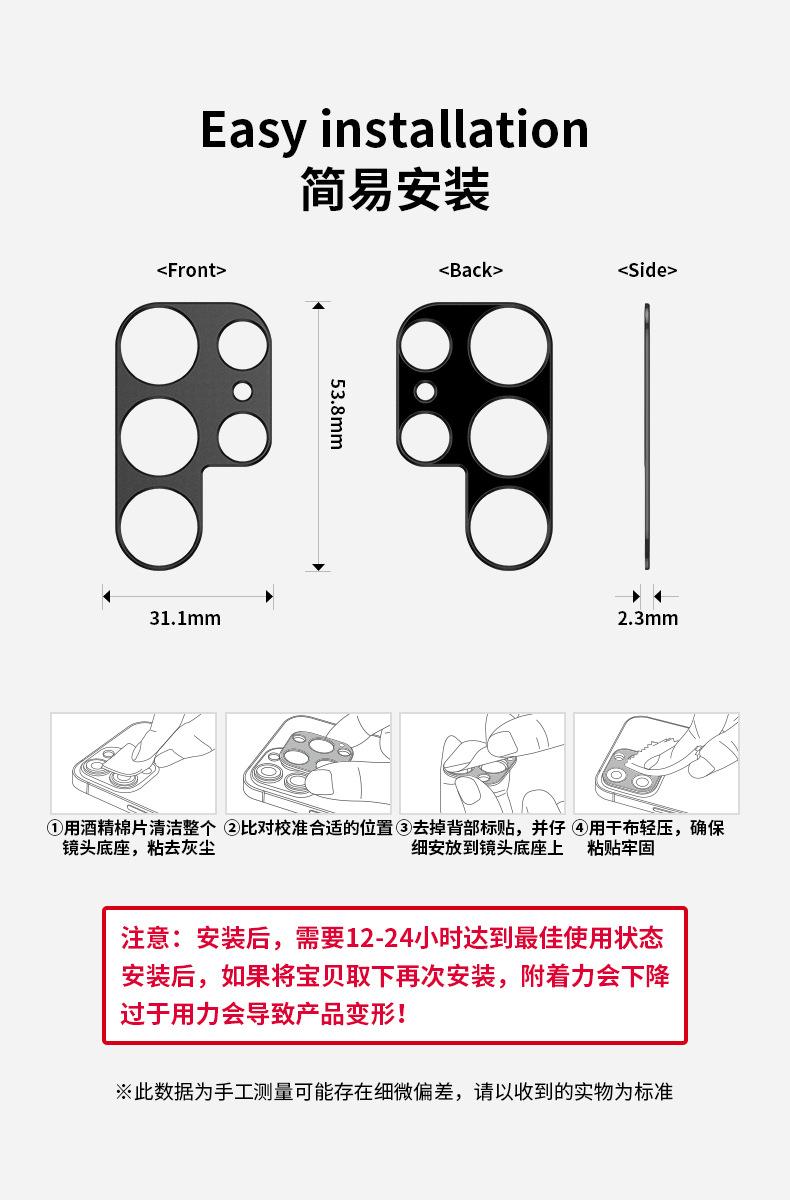 Easy installation
简易安装

<Front>

<Back>

<Side>

53.8mm

31.1mm

2.3mm

①用酒精棉片清洁整个镜头底座，粘去灰尘

②比对校准合适的位置

③去掉背部标贴，并仔细安放到镜头底座上

④用干布轻压，确保粘贴牢固

注意：安装后，需要12-24小时达到最佳使用状态
安装后，如果将宝贝取下再次安装，附着力会下降
过于用力会导致产品变形！

※此数据为手工测量可能存在细微偏差，请以收到的实物为标准